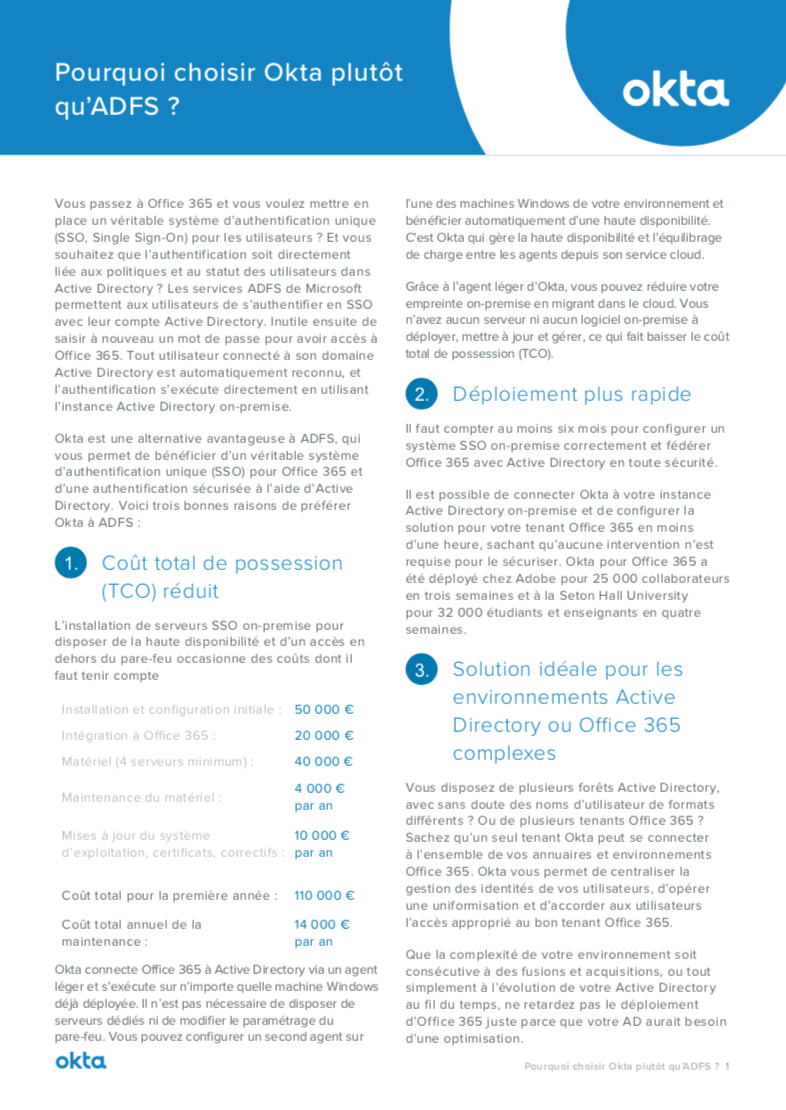 Pourquoi choisir Okta plutôt qu'ADFS ?

okta

Vous passez à Office 365 et vous voulez mettre en place un véritable système d'authentification unique (SSO, Single Sign-On) pour les utilisateurs ? Et vous souhaitez que l'authentification soit directement liée aux politiques et au statut des utilisateurs dans Active Directory ? Les services ADFS de Microsoft permettent aux utilisateurs de s'authentifier en SSO avec leur compte Active Directory. Inutile ensuite de saisir à nouveau un mot de passe pour avoir accès à Office 365. Tout utilisateur connecté à son domaine Active Directory est automatiquement reconnu, et l'authentification s'exécute directement en utilisant l'instance Active Directory on-premise.

Okta est une alternative avantageuse à ADFS, qui vous permet de bénéficier d'un véritable système d'authentification unique (SSO) pour Office 365 et d'une authentification sécurisée à l'aide d'Active Directory. Voici trois bonnes raisons de préférer Okta à ADFS :

1. Coût total de possession (TCO) réduit

L'installation de serveurs SSO on-premise pour disposer de la haute disponibilité et d'un accès en dehors du pare-feu occasionne des coûts dont il faut tenir compte

| | |
|---|---|
| Installation et configuration initiale : | 50 000 € |
| Intégration à Office 365 : | 20 000 € |
| Matériel (4 serveurs minimum) : | 40 000 € |
| Maintenance du matériel : | 4 000 € par an |
| Mises à jour du système d'exploitation, certificats, correctifs : | 10 000 € par an |
| Coût total pour la première année : | 110 000 € |
| Coût total annuel de la maintenance : | 14 000 € par an |

Okta connecte Office 365 à Active Directory via un agent léger et s'exécute sur n'importe quelle machine Windows déjà déployée. Il n'est pas nécessaire de disposer de serveurs dédiés ni de modifier le paramétrage du pare-feu. Vous pouvez configurer un second agent sur l'une des machines Windows de votre environnement et bénéficier automatiquement d'une haute disponibilité. C'est Okta qui gère la haute disponibilité et l'équilibrage de charge entre les agents depuis son service cloud.

Grâce à l'agent léger d'Okta, vous pouvez réduire votre empreinte on-premise en migrant dans le cloud. Vous n'avez aucun serveur ni aucun logiciel on-premise à déployer, mettre à jour et gérer, ce qui fait baisser le coût total de possession (TCO).

2. Déploiement plus rapide

Il faut compter au moins six mois pour configurer un système SSO on-premise correctement et fédérer Office 365 avec Active Directory en toute sécurité.

Il est possible de connecter Okta à votre instance Active Directory on-premise et de configurer la solution pour votre tenant Office 365 en moins d'une heure, sachant qu'aucune intervention n'est requise pour le sécuriser. Okta pour Office 365 a été déployé chez Adobe pour 25 000 collaborateurs en trois semaines et à la Seton Hall University pour 32 000 étudiants et enseignants en quatre semaines.

3. Solution idéale pour les environnements Active Directory ou Office 365 complexes

Vous disposez de plusieurs forêts Active Directory, avec sans doute des noms d'utilisateur de formats différents ? Ou de plusieurs tenants Office 365 ? Sachez qu'un seul tenant Okta peut se connecter à l'ensemble de vos annuaires et environnements Office 365. Okta vous permet de centraliser la gestion des identités de vos utilisateurs, d'opérer une uniformisation et d'accorder aux utilisateurs l'accès approprié au bon tenant Office 365.

Que la complexité de votre environnement soit consécutive à des fusions et acquisitions, ou tout simplement à l'évolution de votre Active Directory au fil du temps, ne retardez pas le déploiement d'Office 365 juste parce que votre AD aurait besoin d'une optimisation.

okta

Pourquoi choisir Okta plutôt qu'ADFS ? 1